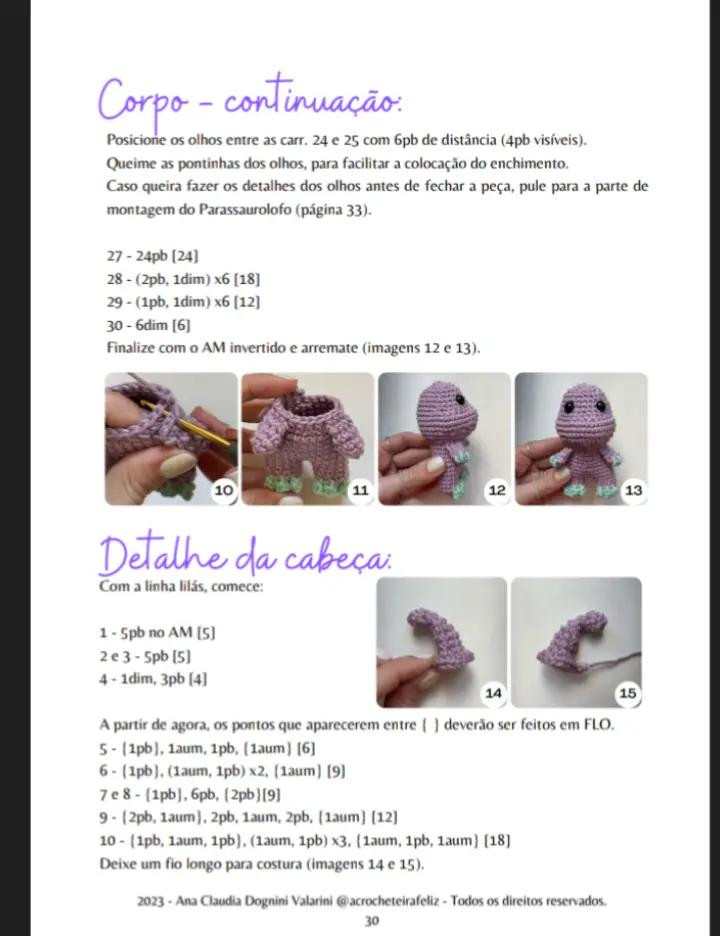 Corpo - continuação:

Posicione os olhos entre as carr. 24 e 25 com 6pb de distância (4pb visíveis).
Queime as pontinhas dos olhos, para facilitar a colocação do enchimento.
Caso queira fazer os detalhes dos olhos antes de fechar a peça, pule para a parte de montagem do Parassaurolofo (página 33).

27 - 24pb [24]
28 - (2pb, 1dim) x6 [18]
29 - (1pb, 1dim) x6 [12]
30 - 6dim [6]
Finalize com o AM invertido e arremate (imagens 12 e 13).

10 11 12 13

Detalhe da cabeça:

Com a linha lilás, comece:

1 - 5pb no AM [5]
2 e 3 - 5pb [5]
4 - 1dim, 3pb [4]

14 15

A partir de agora, os pontos que aparecerem entre { } deverão ser feitos em FLO.
5 - {1pb}, 1aum, 1pb, {1aum} [6]
6 - {1pb}, (1aum, 1pb) x2, {1aum} [9]
7 e 8 - {1pb}, 6pb, {2pb}[9]
9 - {2pb, 1aum}, 2pb, 1aum, 2pb, {1aum} [12]
10 - {1pb, 1aum, 1pb}, (1aum, 1pb) x3, {1aum, 1pb, 1aum} [18]
Deixe um fio longo para costura (imagens 14 e 15).

2023 - Ana Claudia Dognini Valarini @acrocheteirafeliz - Todos os direitos reservados.
30